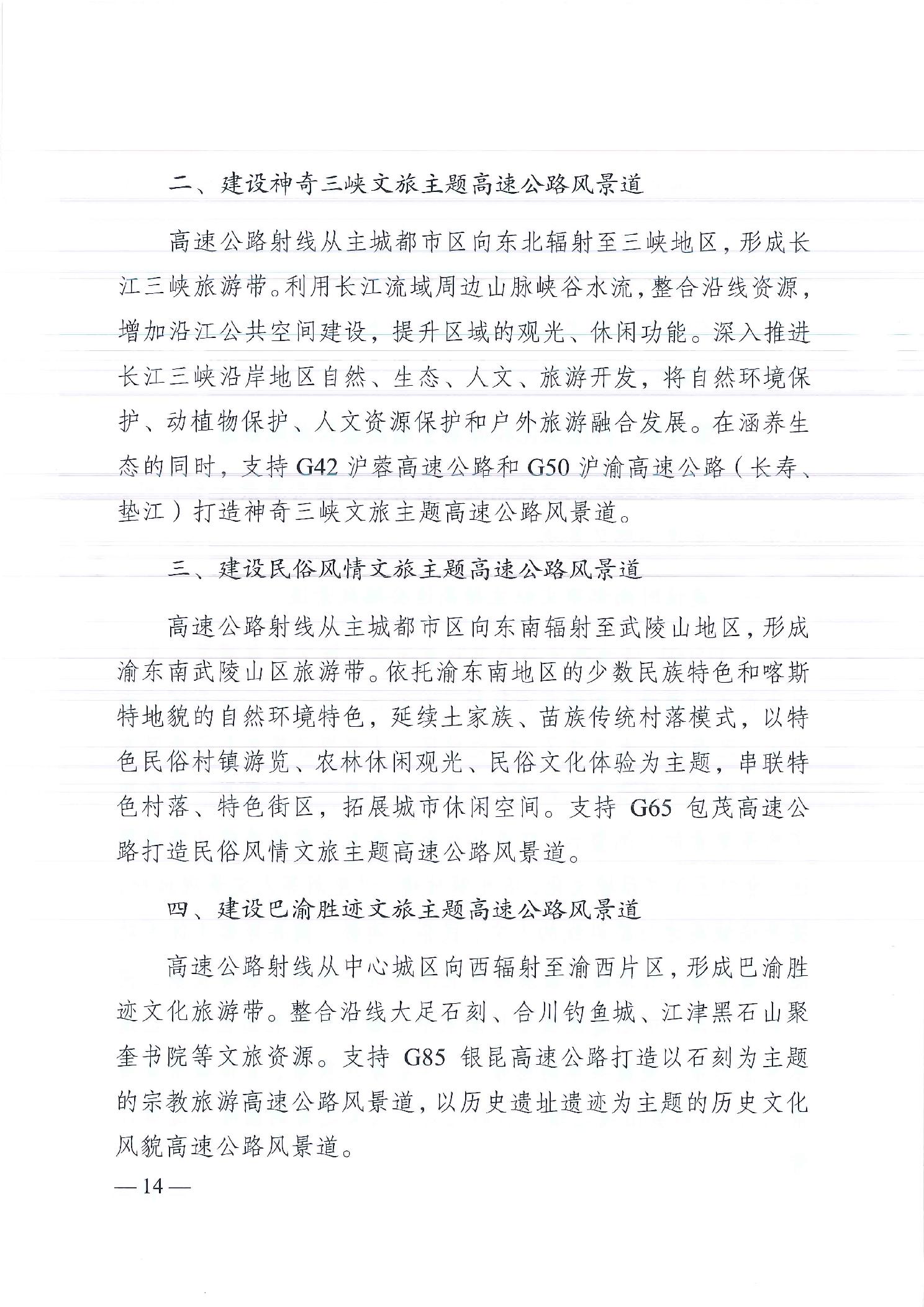 二、建设神奇三峡文旅主题高速公路风景道

高速公路射线从主城都市区向东北辐射至三峡地区，形成长江三峡旅游带。利用长江流域周边山脉峡谷水流，整合沿线资源，增加沿江公共空间建设，提升区域的观光、休闲功能。深入推进长江三峡沿岸地区自然、生态、人文、旅游开发，将自然环境保护、动植物保护、人文资源保护和户外旅游融合发展。在涵养生态的同时，支持 G42 沪蓉高速公路和 G50 沪渝高速公路（长寿、垫江）打造神奇三峡文旅主题高速公路风景道。

三、建设民俗风情文旅主题高速公路风景道

高速公路射线从主城都市区向东南辐射至武陵山地区，形成渝东南武陵山区旅游带。依托渝东南地区的少数民族特色和喀斯特地貌的自然环境特色，延续土家族、苗族传统村落模式，以特色民俗村镇游览、农林休闲观光、民俗文化体验为主题，串联特色村落、特色街区，拓展城市休闲空间。支持 G65 包茂高速公路打造民俗风情文旅主题高速公路风景道。

四、建设巴渝胜迹文旅主题高速公路风景道

高速公路射线从中心城区向西辐射至渝西片区，形成巴渝胜迹文化旅游带。整合沿线大足石刻、合川钓鱼城、江津黑石山聚奎书院等文旅资源。支持 G85 银昆高速公路打造以石刻为主题的宗教旅游高速公路风景道，以历史遗址遗迹为主题的历史文化风貌高速公路风景道。

— 14 —